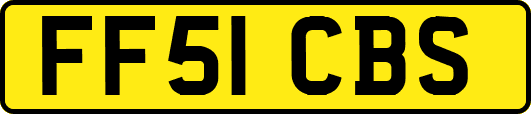 FF51 CBS